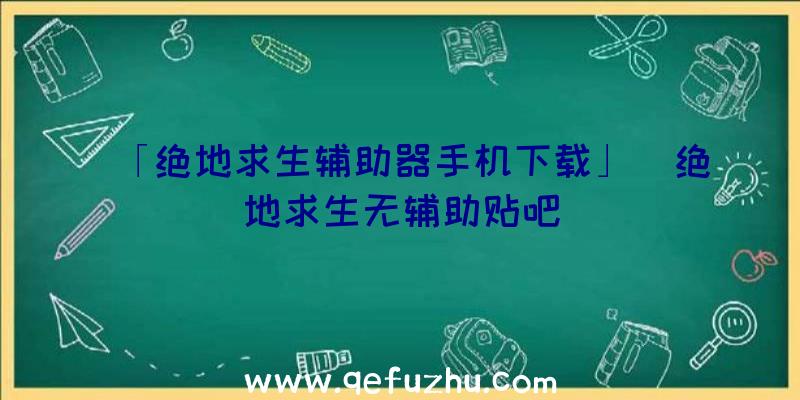 「绝地求生辅助器手机下载」 绝地求生无辅助贴吧

www.qefuzhu.com